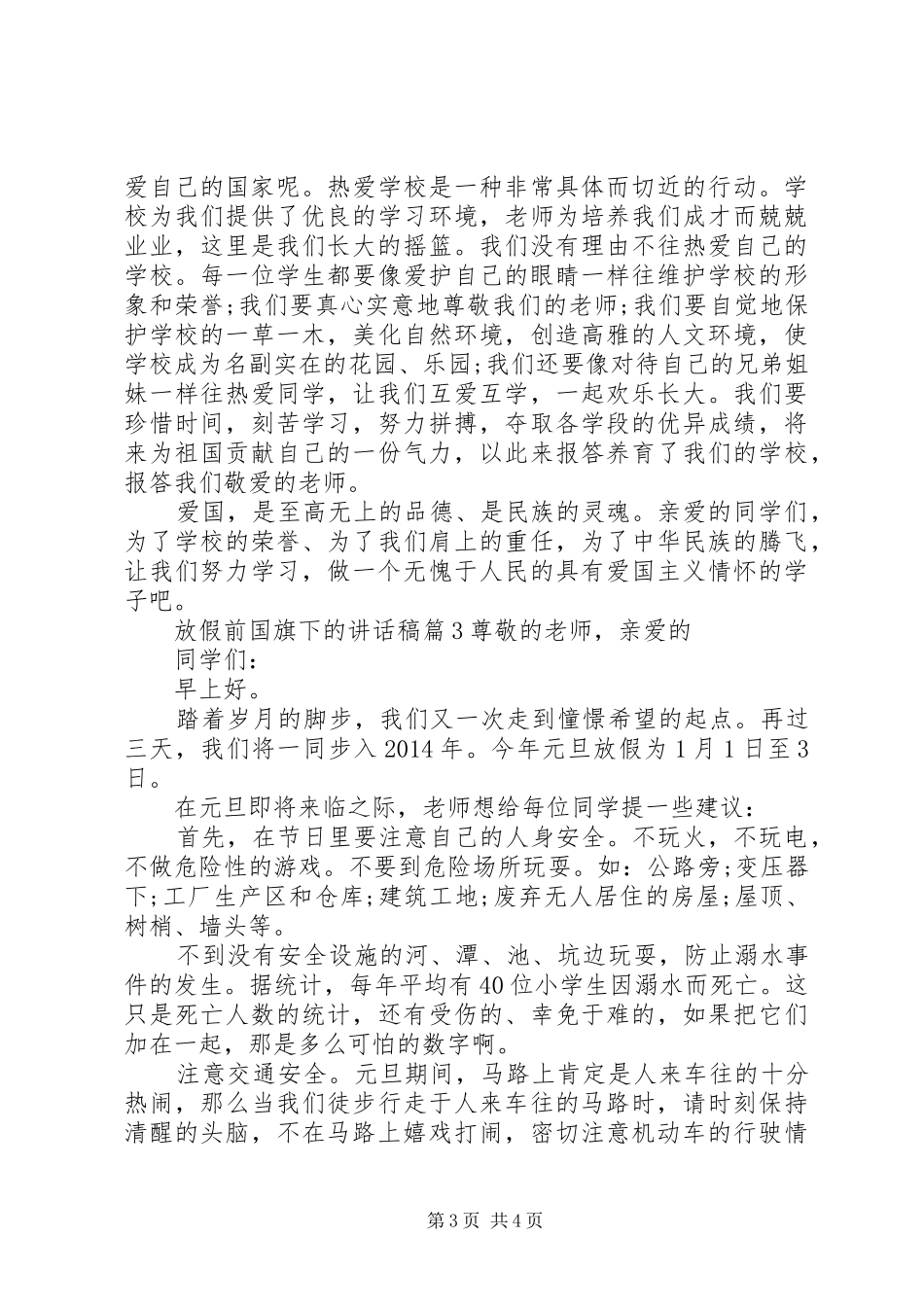 爱自己的国家呢。热爱学校是一种非常具体而切近的行动。学校为我们提供了优良的学习环境，老师为培养我们成才而兢兢业业，这里是我们长大的摇篮。我们没有理由不往热爱自己的学校。每一位学生都要像爱护自己的眼睛一样往维护学校的形象和荣誉;我们要真心实意地尊敬我们的老师;我们要自觉地保护学校的一草一木，美化自然环境，创造高雅的人文环境，使学校成为名副实在的花园、乐园;我们还要像对待自己的兄弟姐妹一样往热爱同学，让我们互爱互学，一起欢乐长大。我们要珍惜时间，刻苦学习，努力拼搏，夺取各学段的优异成绩，将来为祖国贡献自己的一份气力，以此来报答养育了我们的学校，报答我们敬爱的老师。

爱国，是至高无上的品德、是民族的灵魂。亲爱的同学们，为了学校的荣誉、为了我们肩上的重任，为了中华民族的腾飞，让我们努力学习，做一个无愧于人民的具有爱国主义情怀的学子吧。

放假前国旗下的讲话稿篇3尊敬的老师，亲爱的

同学们：

早上好。

踏着岁月的脚步，我们又一次走到憧憬希望的起点。再过三天，我们将一同步入2014年。今年元旦放假为1月1日至3日。

在元旦即将来临之际，老师想给每位同学提一些建议：

首先，在节日里要注意自己的人身安全。不玩火，不玩电，不做危险性的游戏。不要到危险场所玩耍。如：公路旁;变压器下;工厂生产区和仓库;建筑工地;废弃无人居住的房屋;屋顶、树梢、墙头等。

不到没有安全设施的河、潭、池、坑边玩耍，防止溺水事件的发生。据统计，每年平均有40位小学生因溺水而死亡。这只是死亡人数的统计，还有受伤的、幸免于难的，如果把它们加在一起，那是多么可怕的数字啊。

注意交通安全。元旦期间，马路上肯定是人来车往的十分热闹，那么当我们徒步行走于人来车往的马路时，请时刻保持清醒的头脑，不在马路上嬉戏打闹，密切注意机动车的行驶情

第3页 共4页